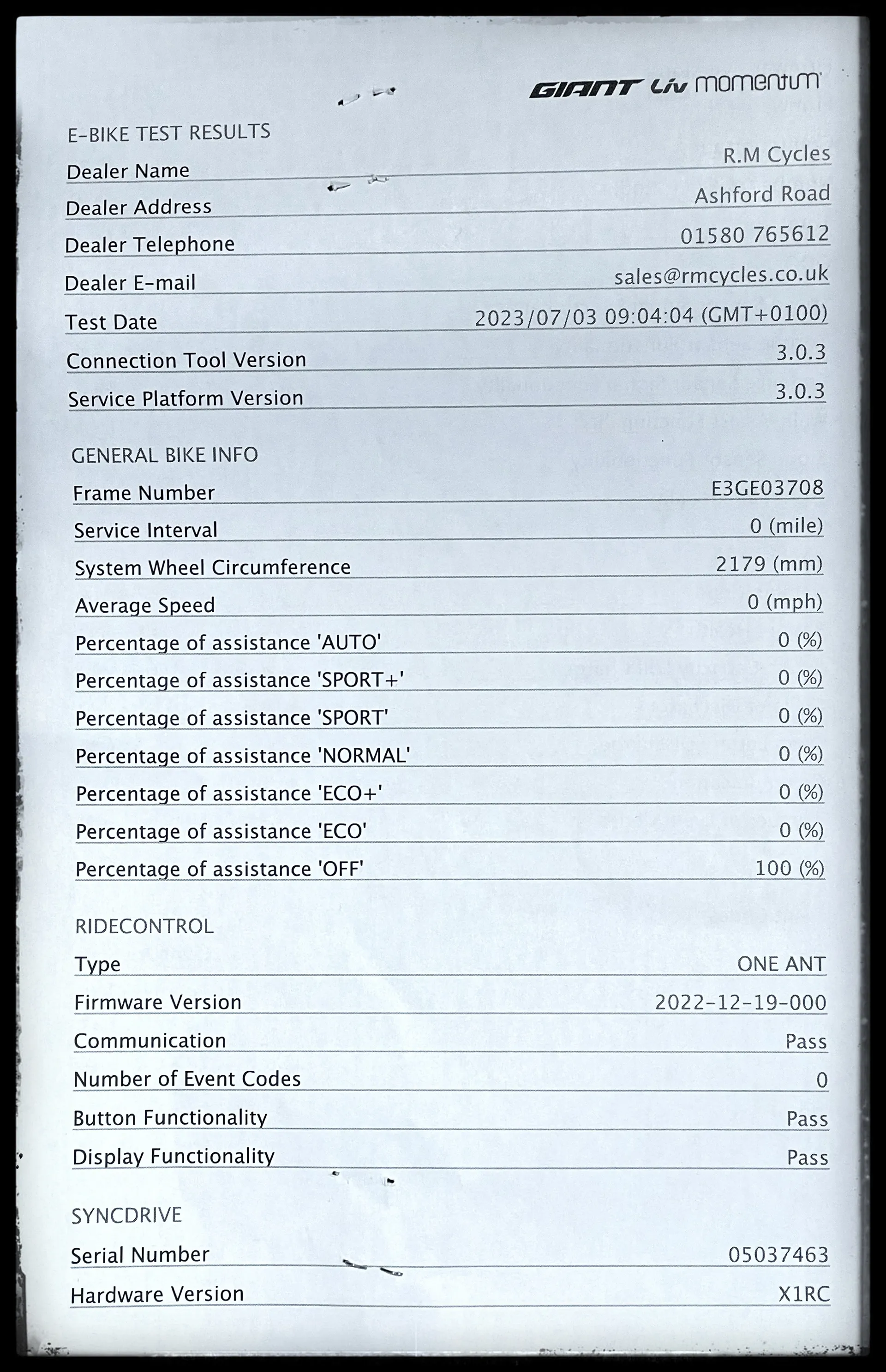 GIANT Liv momentum

E-BIKE TEST RESULTS

Dealer Name R.M Cycles
Dealer Address Ashford Road
Dealer Telephone 01580 765612
Dealer E-mail sales@rmcycles.co.uk
Test Date 2023/07/03 09:04:04 (GMT+0100)
Connection Tool Version 3.0.3
Service Platform Version 3.0.3

GENERAL BIKE INFO

Frame Number E3GE03708
Service Interval 0 (mile)
System Wheel Circumference 2179 (mm)
Average Speed 0 (mph)
Percentage of assistance 'AUTO' 0 (%)
Percentage of assistance 'SPORT+' 0 (%)
Percentage of assistance 'SPORT' 0 (%)
Percentage of assistance 'NORMAL' 0 (%)
Percentage of assistance 'ECO+' 0 (%)
Percentage of assistance 'ECO' 0 (%)
Percentage of assistance 'OFF' 100 (%)

RIDECONTROL

Type ONE ANT
Firmware Version 2022-12-19-000
Communication Pass
Number of Event Codes 0
Button Functionality Pass
Display Functionality Pass

SYNCDRIVE

Serial Number 05037463
Hardware Version X1RC